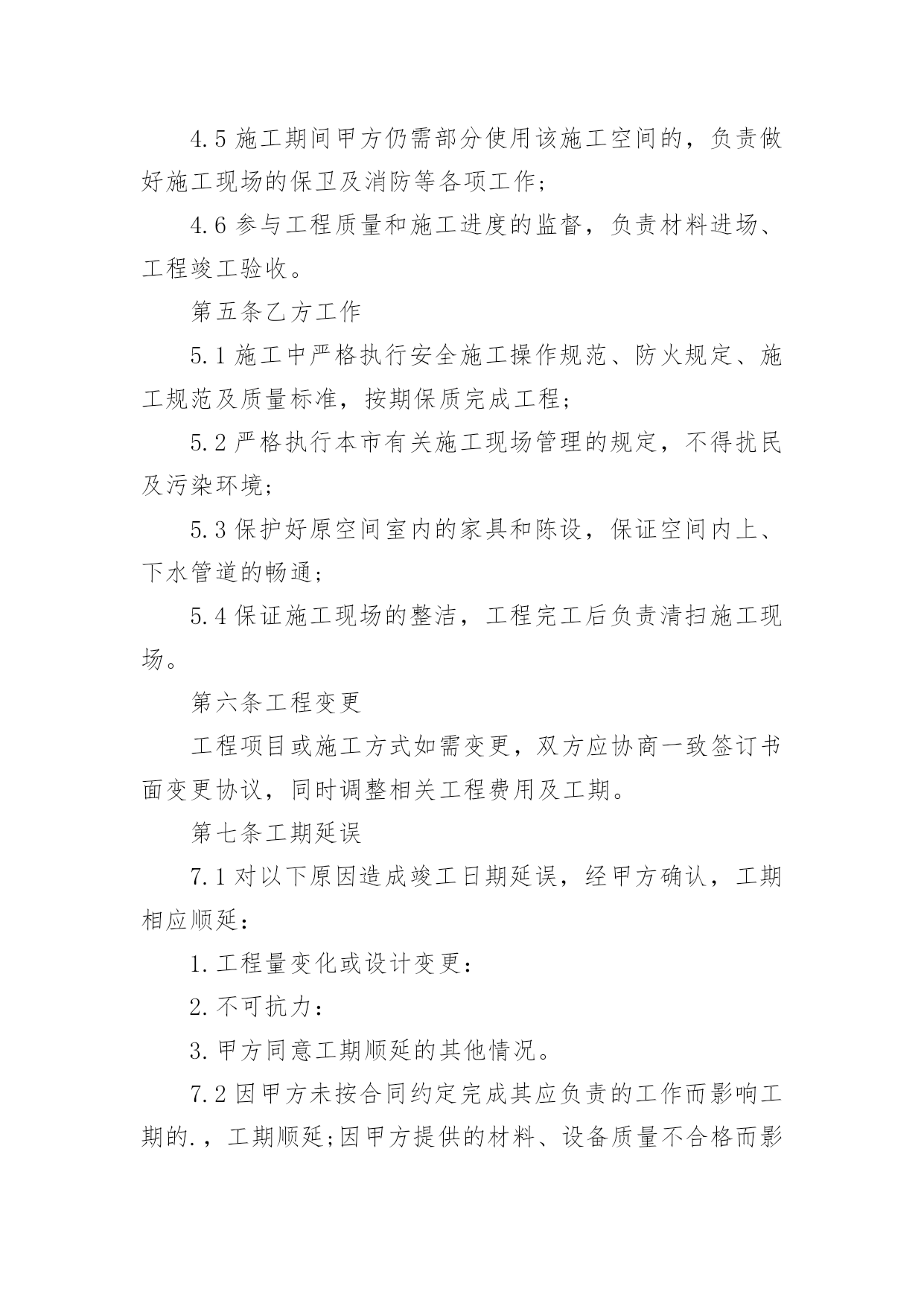 4.5施工期间甲方仍需部分使用该施工空间的，负责做好施工现场的保卫及消防等各项工作;

4.6参与工程质量和施工进度的监督，负责材料进场、工程竣工验收。

第五条乙方工作

5.1施工中严格执行安全施工操作规范、防火规定、施工规范及质量标准，按期保质完成工程;

5.2严格执行本市有关施工现场管理的规定，不得扰民及污染环境;

5.3保护好原空间室内的家具和陈设，保证空间内上、下水管道的畅通;

5.4保证施工现场的整洁，工程完工后负责清扫施工现场。

第六条工程变更

工程项目或施工方式如需变更，双方应协商一致签订书面变更协议，同时调整相关工程费用及工期。

第七条工期延误

7.1对以下原因造成竣工日期延误，经甲方确认，工期相应顺延:

1.工程量变化或设计变更:

2.不可抗力:

3.甲方同意工期顺延的其他情况。

7.2因甲方未按合同约定完成其应负责的工作而影响工期的.，工期顺延;因甲方提供的材料、设备质量不合格而影